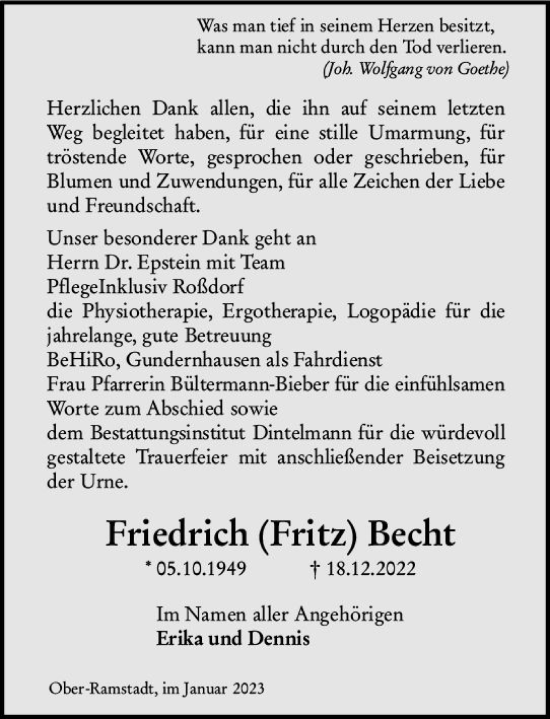 Was man tief in seinem Herzen besitzt,
kann man nicht durch den Tod verlieren.
(Joh. Wolfgang von Goethe)

Herzlichen Dank allen, die ihn auf seinem letzten Weg begleitet haben, für eine stille Umarmung, für tröstende Worte, gesprochen oder geschrieben, für Blumen und Zuwendungen, für alle Zeichen der Liebe und Freundschaft.

Unser besonderer Dank geht an
Herrn Dr. Epstein mit Team
PflegeInklusiv Roßdorf
die Physiotherapie, Ergotherapie, Logopädie für die jahrelange, gute Betreuung
BeHiRo, Gundernhausen als Fahrdienst
Frau Pfarrerin Bültermann-Bieber für die einfühlsamen Worte zum Abschied sowie
dem Bestattungsinstitut Dintelmann für die würdevoll gestaltete Trauerfeier mit anschließender Beisetzung der Urne.

Friedrich (Fritz) Becht
* 05.10.1949 † 18.12.2022

Im Namen aller Angehörigen
Erika und Dennis

Ober-Ramstadt, im Januar 2023